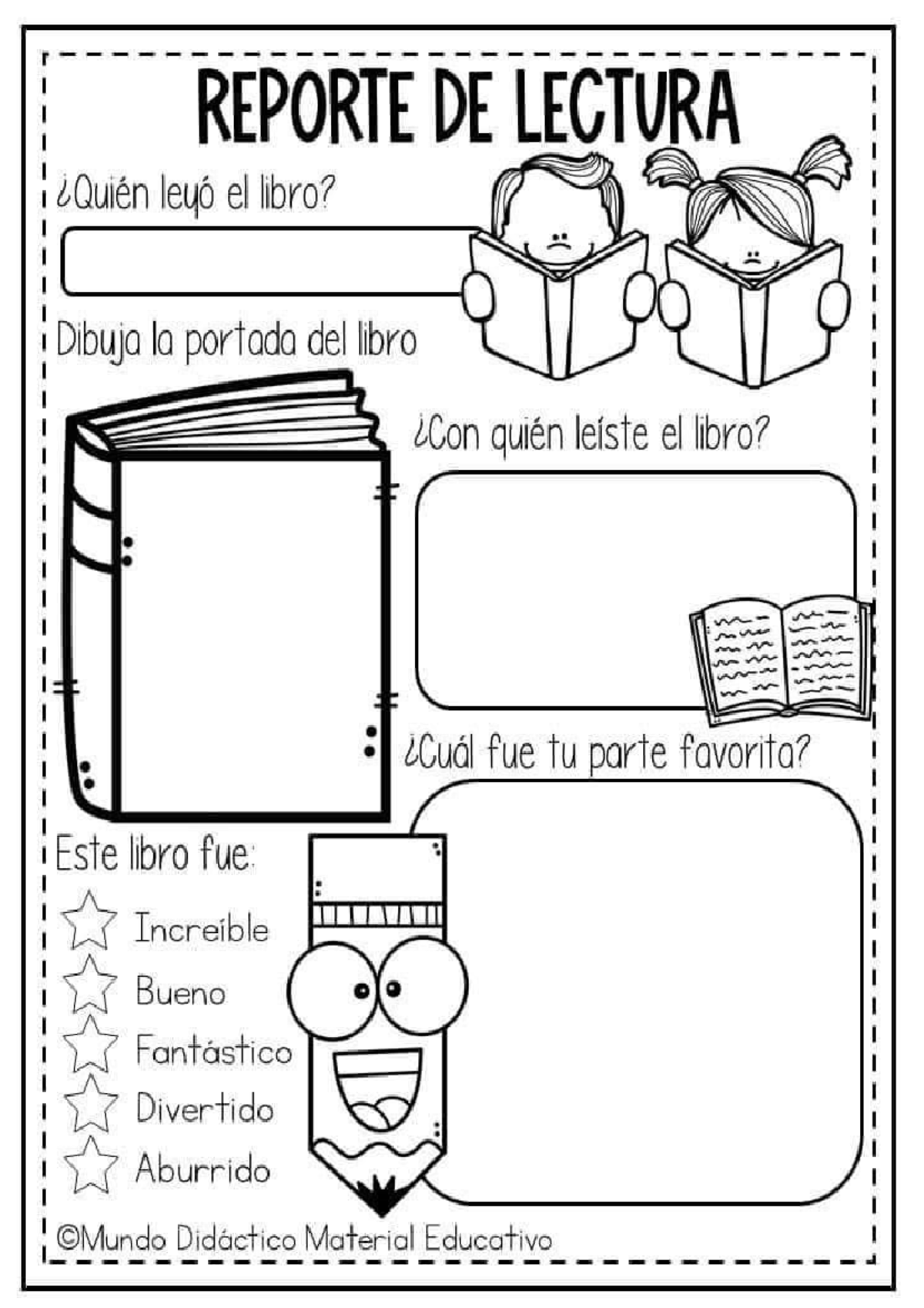 REPORTE DE LECTURA

¿Quién leyó el libro?

Dibuja la portada del libro

¿Con quién leíste el libro?

¿Cuál fue tu parte favorita?

Este libro fue:

Increíble
Bueno
Fantástico
Divertido
Aburrido

©Mundo Didáctico Material Educativo